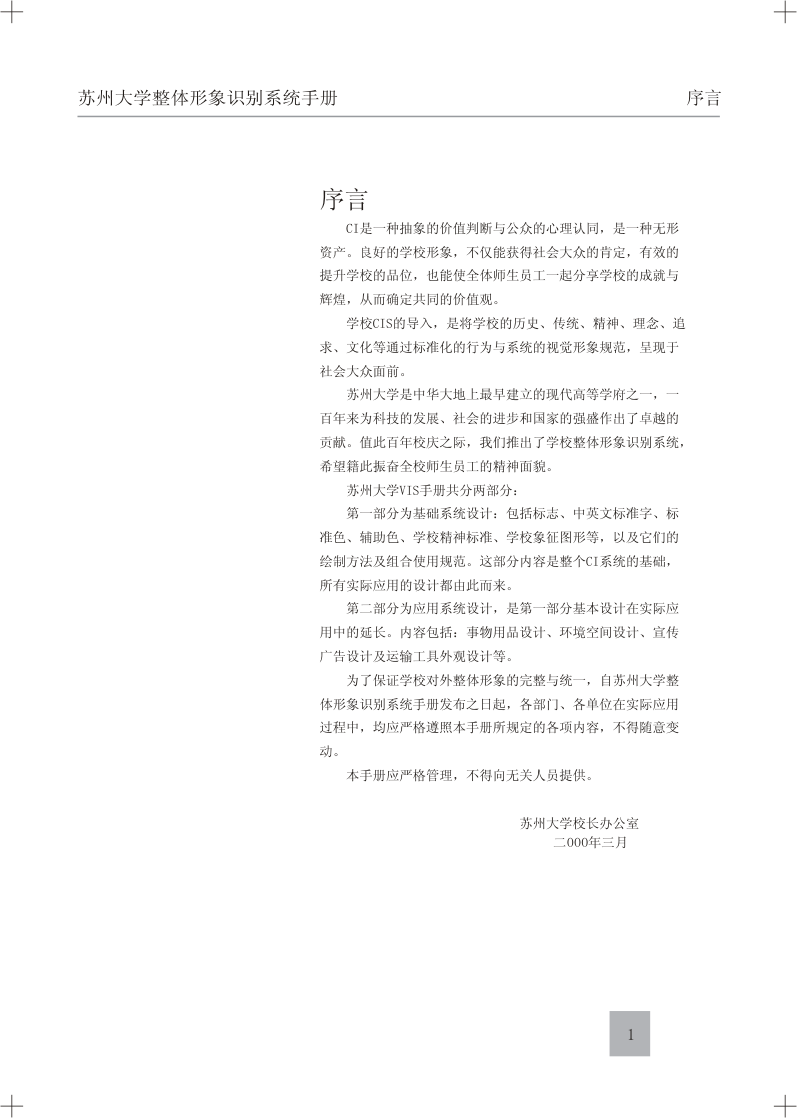 苏州大学整体形象识别系统手册 序言

序言

CI是一种抽象的价值判断与公众的心理认同，是一种无形资产。良好的学校形象，不仅能获得社会大众的肯定，有效的提升学校的品位，也能使全体师生员工一起分享学校的成就与辉煌，从而确定共同的价值观。

学校CIS的导入，是将学校的历史、传统、精神、理念、追求、文化等通过标准化的行为与系统的视觉形象规范，呈现于社会大众面前。

苏州大学是中华大地上最早建立的现代高等学府之一，一百年来为科技的发展、社会的进步和国家的强盛作出了卓越的贡献。值此百年校庆之际，我们推出了学校整体形象识别系统，希望籍此振奋全校师生员工的精神面貌。

苏州大学VIS手册共分两部分：

第一部分为基础系统设计：包括标志、中英文标准字、标准色、辅助色、学校精神标准、学校象征图形等，以及它们的绘制方法及组合使用规范。这部分内容是整个CI系统的基础，所有实际应用的设计都由此而来。

第二部分为应用系统设计，是第一部分基本设计在实际应用中的延长。内容包括：事物用品设计、环境空间设计、宣传广告设计及运输工具外观设计等。

为了保证学校对外整体形象的完整与统一，自苏州大学整体形象识别系统手册发布之日起，各部门、各单位在实际应用过程中，均应严格遵照本手册所规定的各项内容，不得随意变动。

本手册应严格管理，不得向无关人员提供。

苏州大学校长办公室
二000年三月

1